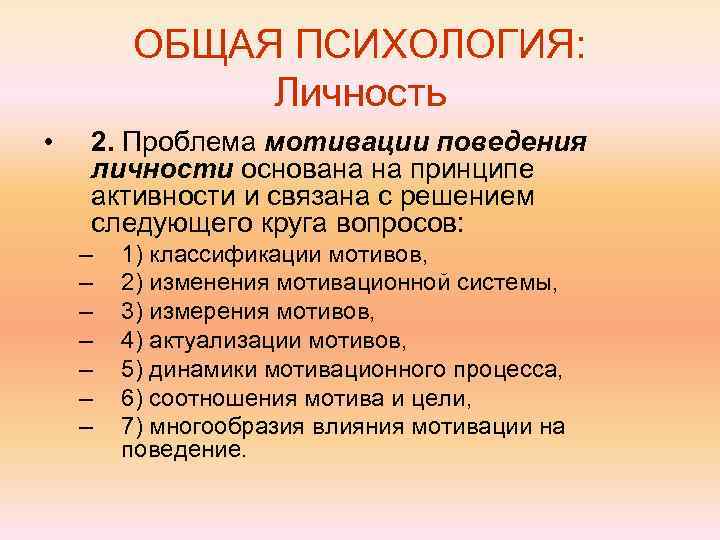 ОБЩАЯ ПСИХОЛОГИЯ:
Личность

• 2. Проблема мотивации поведения личности основана на принципе активности и связана с решением следующего круга вопросов:
– 1) классификации мотивов,
– 2) изменения мотивационной системы,
– 3) измерения мотивов,
– 4) актуализации мотивов,
– 5) динамики мотивационного процесса,
– 6) соотношения мотива и цели,
– 7) многообразия влияния мотивации на поведение.